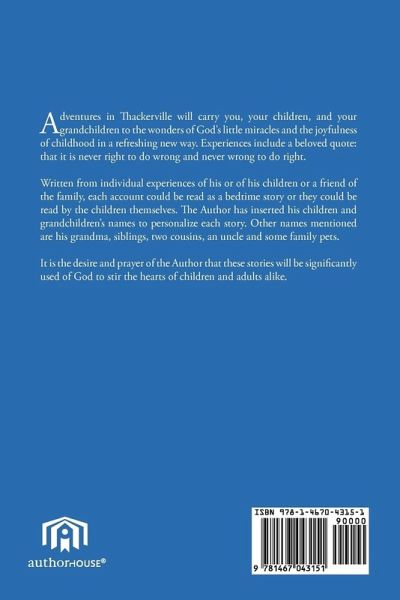 Adventures in Thackerville will carry you, your children, and your grandchildren to the wonders of God's little miracles and the joyfulness of childhood in a refreshing new way. Experiences include a beloved quote: that it is never right to do wrong and never wrong to do right.

Written from individual experiences of his or of his children or a friend of the family, each account could be read as a bedtime story or they could be read by the children themselves. The Author has inserted his children and grandchildren's names to personalize each story. Other names mentioned are his grandma, siblings, two cousins, an uncle and some family pets.

It is the desire and prayer of the Author that these stories will be significantly used of God to stir the hearts of children and adults alike.

authorHOUSE®

ISBN 978-1-4670-4315-1

90000

9 781467 043151